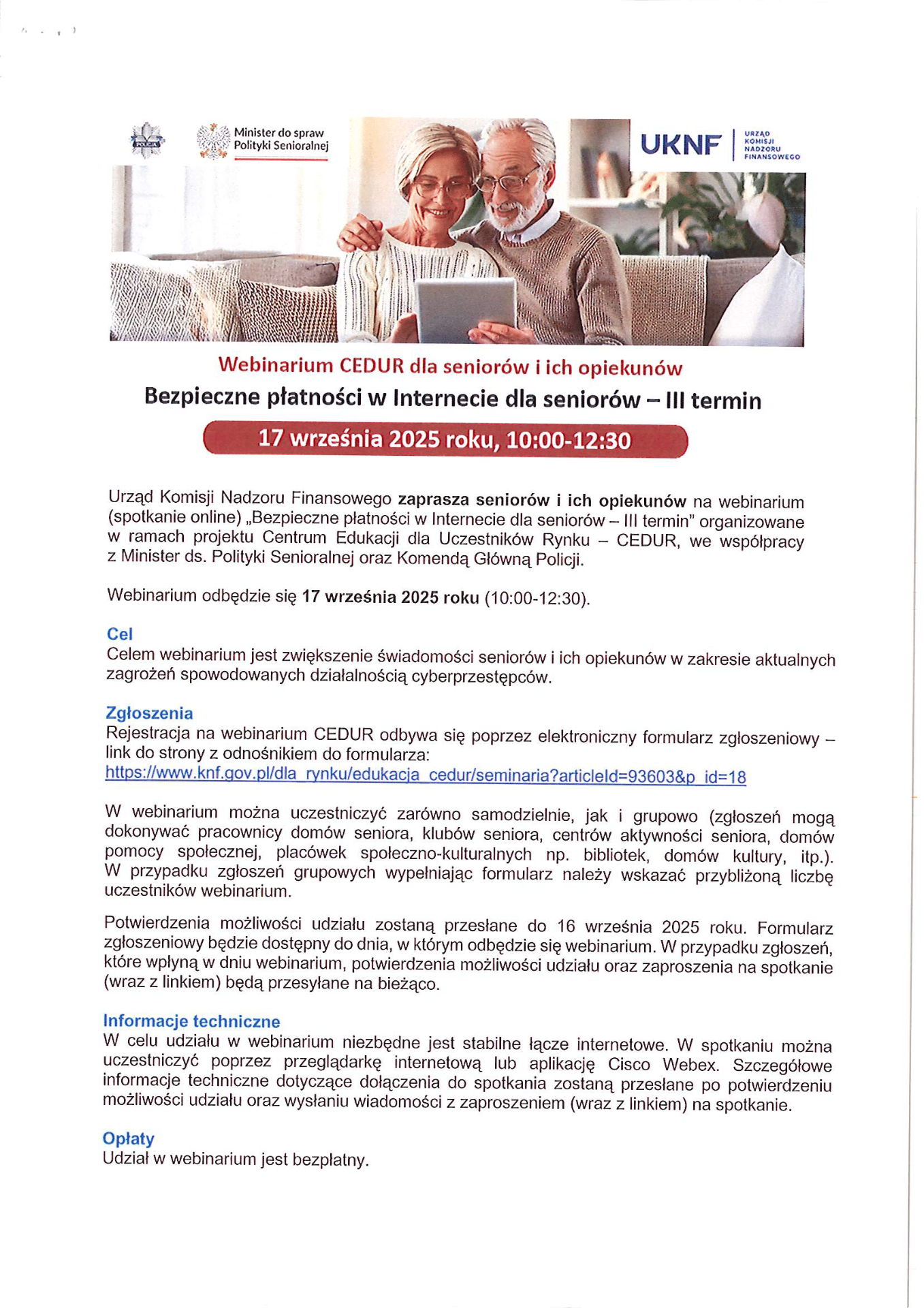 POLICJA

Minister do spraw Polityki Senioralnej

UKNF URZĄD KOMISJI NADZORU FINANSOWEGO

Webinarium CEDUR dla seniorów i ich opiekunów

Bezpieczne płatności w Internecie dla seniorów – III termin

17 września 2025 roku, 10:00-12:30

Urząd Komisji Nadzoru Finansowego zaprasza seniorów i ich opiekunów na webinarium (spotkanie online) „Bezpieczne płatności w Internecie dla seniorów – III termin" organizowane w ramach projektu Centrum Edukacji dla Uczestników Rynku – CEDUR, we współpracy z Minister ds. Polityki Senioralnej oraz Komendą Główną Policji.

Webinarium odbędzie się 17 września 2025 roku (10:00-12:30).

Cel
Celem webinarium jest zwiększenie świadomości seniorów i ich opiekunów w zakresie aktualnych zagrożeń spowodowanych działalnością cyberprzestępców.

Zgłoszenia
Rejestracja na webinarium CEDUR odbywa się poprzez elektroniczny formularz zgłoszeniowy – link do strony z odnośnikiem do formularza:
https://www.knf.gov.pl/dla_rynku/edukacja_cedur/seminaria?articleId=93603&p_id=18

W webinarium można uczestniczyć zarówno samodzielnie, jak i grupowo (zgłoszeń mogą dokonywać pracownicy domów seniora, klubów seniora, centrów aktywności seniora, domów pomocy społecznej, placówek społeczno-kulturalnych np. bibliotek, domów kultury, itp.). W przypadku zgłoszeń grupowych wypełniając formularz należy wskazać przybliżoną liczbę uczestników webinarium.

Potwierdzenia możliwości udziału zostaną przesłane do 16 września 2025 roku. Formularz zgłoszeniowy będzie dostępny do dnia, w którym odbędzie się webinarium. W przypadku zgłoszeń, które wpłyną w dniu webinarium, potwierdzenia możliwości udziału oraz zaproszenia na spotkanie (wraz z linkiem) będą przesyłane na bieżąco.

Informacje techniczne
W celu udziału w webinarium niezbędne jest stabilne łącze internetowe. W spotkaniu można uczestniczyć poprzez przeglądarkę internetową lub aplikację Cisco Webex. Szczegółowe informacje techniczne dotyczące dołączenia do spotkania zostaną przesłane po potwierdzeniu możliwości udziału oraz wysłaniu wiadomości z zaproszeniem (wraz z linkiem) na spotkanie.

Opłaty
Udział w webinarium jest bezpłatny.